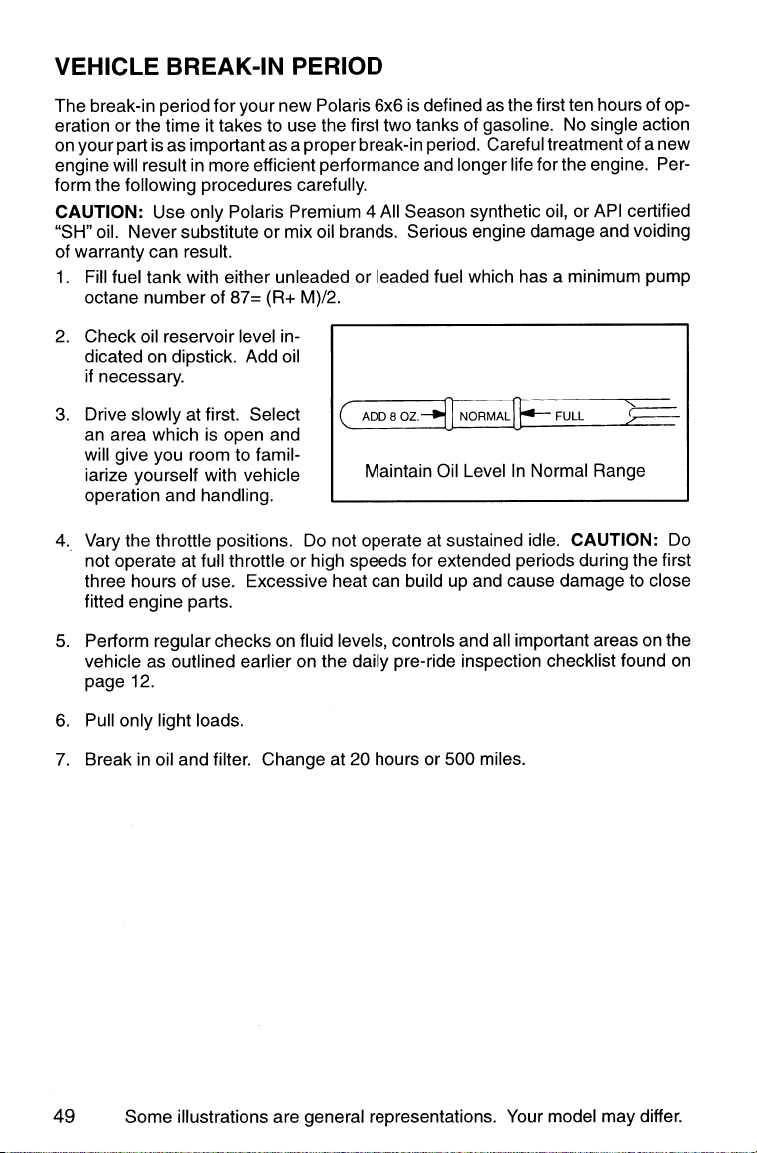 VEHICLE BREAK-IN PERIOD

The break-in period for your new Polaris 6x6 is defined as the first ten hours of operation or the time it takes to use the first two tanks of gasoline. No single action on your part is as important as a proper break-in period. Careful treatment of a new engine will result in more efficient performance and longer life for the engine. Perform the following procedures carefully.

CAUTION: Use only Polaris Premium 4 All Season synthetic oil, or API certified "SH" oil. Never substitute or mix oil brands. Serious engine damage and voiding of warranty can result.

1. Fill fuel tank with either unleaded or leaded fuel which has a minimum pump octane number of 87= (R+ M)/2.

2. Check oil reservoir level indicated on dipstick. Add oil if necessary.

3. Drive slowly at first. Select an area which is open and will give you room to familiarize yourself with vehicle operation and handling.

ADD 8 OZ. NORMAL FULL

Maintain Oil Level In Normal Range

4. Vary the throttle positions. Do not operate at sustained idle. CAUTION: Do not operate at full throttle or high speeds for extended periods during the first three hours of use. Excessive heat can build up and cause damage to close fitted engine parts.

5. Perform regular checks on fluid levels, controls and all important areas on the vehicle as outlined earlier on the daily pre-ride inspection checklist found on page 12.

6. Pull only light loads.

7. Break in oil and filter. Change at 20 hours or 500 miles.

49 Some illustrations are general representations. Your model may differ.